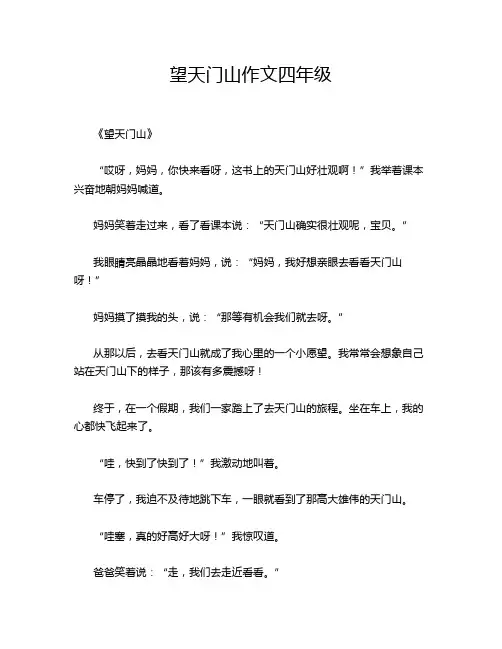 望天门山作文四年级

《望天门山》

“哎呀，妈妈，你快来看呀，这书上的天门山好壮观啊！”我举着课本兴奋地朝妈妈喊道。

妈妈笑着走过来，看了看课本说：“天门山确实很壮观呢，宝贝。”

我眼睛亮晶晶地看着妈妈，说：“妈妈，我好想亲眼去看看天门山呀！”

妈妈摸了摸我的头，说：“那等有机会我们就去呀。”

从那以后，去看天门山就成了我心里的一个小愿望。我常常会想象自己站在天门山下的样子，那该有多震撼呀！

终于，在一个假期，我们一家踏上了去天门山的旅程。坐在车上，我的心都快飞起来了。

“哇，快到了快到了！”我激动地叫着。

车停了，我迫不及待地跳下车，一眼就看到了那高大雄伟的天门山。

“哇塞，真的好高好大呀！”我惊叹道。

爸爸笑着说：“走，我们去走近看看。”